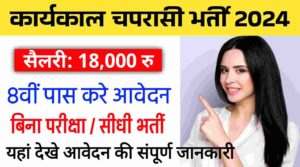 कार्यकाल चपरासी भर्ती 2024

सैलरी: 18,000 रु

8वीं पास करे आवेदन

बिना परीक्षा / सीधी भर्ती

यहां देखे आवेदन की संपूर्ण जानकारी